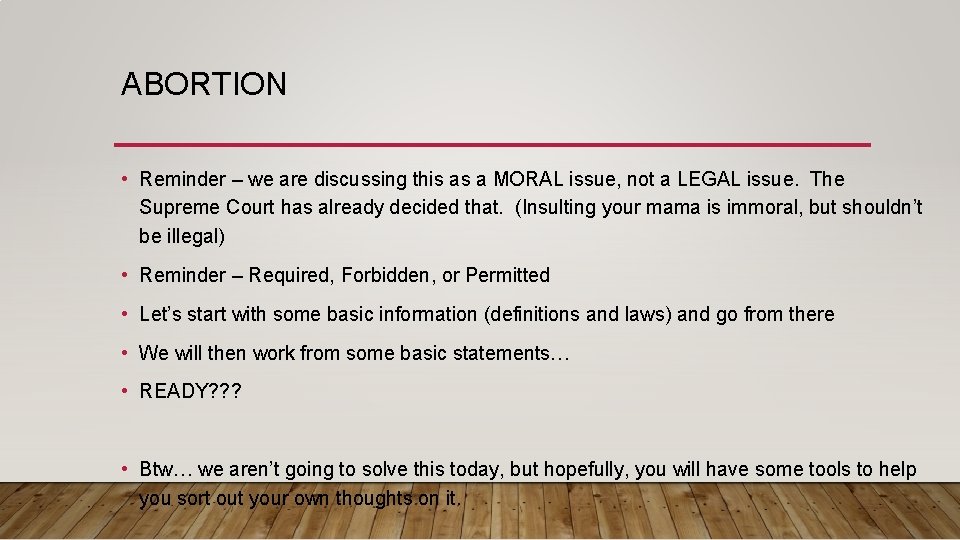 ABORTION

• Reminder – we are discussing this as a MORAL issue, not a LEGAL issue. The Supreme Court has already decided that. (Insulting your mama is immoral, but shouldn't be illegal)

• Reminder – Required, Forbidden, or Permitted

• Let's start with some basic information (definitions and laws) and go from there

• We will then work from some basic statements…

• READY???

• Btw… we aren't going to solve this today, but hopefully, you will have some tools to help you sort out your own thoughts on it.